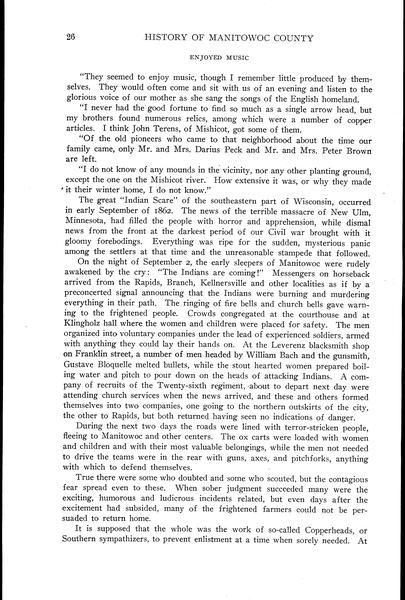 26 HISTORY OF MANITOWOC COUNTY

ENJOYED MUSIC

"They seemed to enjoy music, though I remember little produced by themselves. They would often come and sit with us of an evening and listen to the glorious voice of our mother as she sang the songs of the English homeland.

"I never had the good fortune to find so much as a single arrow head, but my brothers found numerous relics, among which were a number of copper articles. I think John Terens, of Mishicot, got some of them.

"Of the old pioneers who came to that neighborhood about the time our family came, only Mr. and Mrs. Darius Peck and Mr. and Mrs. Peter Brown are left.

"I do not know of any mounds in the vicinity, nor any other planting ground, except the one on the Mishicot river. How extensive it was, or why they made it their winter home, I do not know."

The great "Indian Scare" of the southeastern part of Wisconsin, occurred in early September of 1862. The news of the terrible massacre of New Ulm, Minnesota, had filled the people with horror and apprehension, while dismal news from the front at the darkest period of our Civil war brought with it gloomy forebodings. Everything was ripe for the sudden, mysterious panic among the settlers at that time and the unreasonable stampede that followed.

On the night of September 2, the early sleepers of Manitowoc were rudely awakened by the cry: "The Indians are coming!" Messengers on horseback arrived from the Rapids, Branch, Kellnersville and other localities as if by a preconcerted signal announcing that the Indians were burning and murdering everything in their path. The ringing of fire bells and church bells gave warning to the frightened people. Crowds congregated at the courthouse and at Klingholz hall where the women and children were placed for safety. The men organized into voluntary companies under the lead of experienced soldiers, armed with anything they could lay their hands on. At the Leverenz blacksmith shop on Franklin street, a number of men headed by William Bach and the gunsmith, Gustave Bloquelle melted bullets, while the stout hearted women prepared boiling water and pitch to pour down on the heads of attacking Indians. A company of recruits of the Twenty-sixth regiment, about to depart next day were attending church services when the news arrived, and these and others formed themselves into two companies, one going to the northern outskirts of the city, the other to Rapids, but both returned having seen no indications of danger.

During the next two days the roads were lined with terror-stricken people, fleeing to Manitowoc and other centers. The ox carts were loaded with women and children and with their most valuable belongings, while the men not needed to drive the teams were in the rear with guns, axes, and pitchforks, anything with which to defend themselves.

True there were some who doubted and some who scouted, but the contagious fear spread even to these. When sober judgment succeeded many were the exciting, humorous and ludicrous incidents related, but even days after the excitement had subsided, many of the frightened farmers could not be persuaded to return home.

It is supposed that the whole was the work of so-called Copperheads, or Southern sympathizers, to prevent enlistment at a time when sorely needed. At